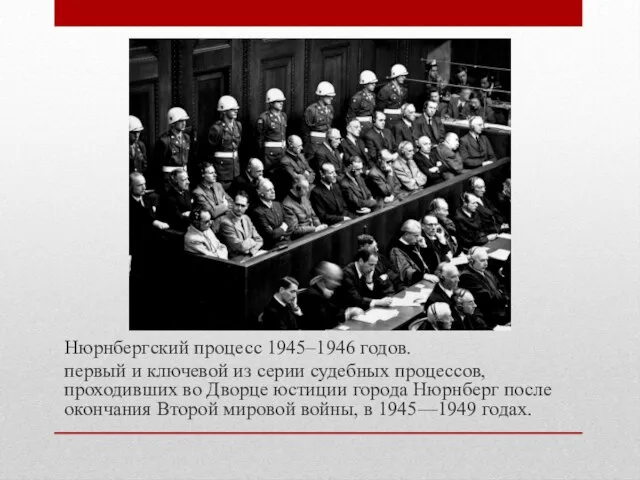 Нюрнбергский процесс 1945–1946 годов.

первый и ключевой из серии судебных процессов, проходивших во Дворце юстиции города Нюрнберг после окончания Второй мировой войны, в 1945—1949 годах.